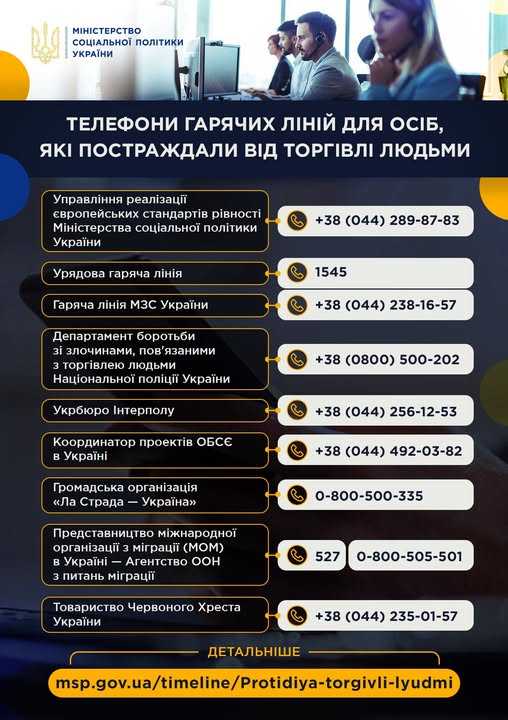 МІНІСТЕРСТВО СОЦІАЛЬНОЇ ПОЛІТИКИ УКРАЇНИ

ТЕЛЕФОНИ ГАРЯЧИХ ЛІНІЙ ДЛЯ ОСІБ, ЯКІ ПОСТРАЖДАЛИ ВІД ТОРГІВЛІ ЛЮДЬМИ

Управління реалізації європейських стандартів рівності Міністерства соціальної політики України
+38 (044) 289-87-83

Урядова гаряча лінія
1545

Гаряча лінія МЗС України
+38 (044) 238-16-57

Департамент боротьби зі злочинами, пов'язаними з торгівлею людьми Національної поліції України
+38 (0800) 500-202

Укрбюро Інтерполу
+38 (044) 256-12-53

Координатор проектів ОБСЄ в Україні
+38 (044) 492-03-82

Громадська організація «Ла Страда — Україна»
0-800-500-335

Представництво міжнародної організації з міграції (МОМ) в Україні — Агентство ООН з питань міграції
527
0-800-505-501

Товариство Червоного Хреста України
+38 (044) 235-01-57

ДЕТАЛЬНІШЕ

msp.gov.ua/timeline/Protidiya-torgivli-lyudmi